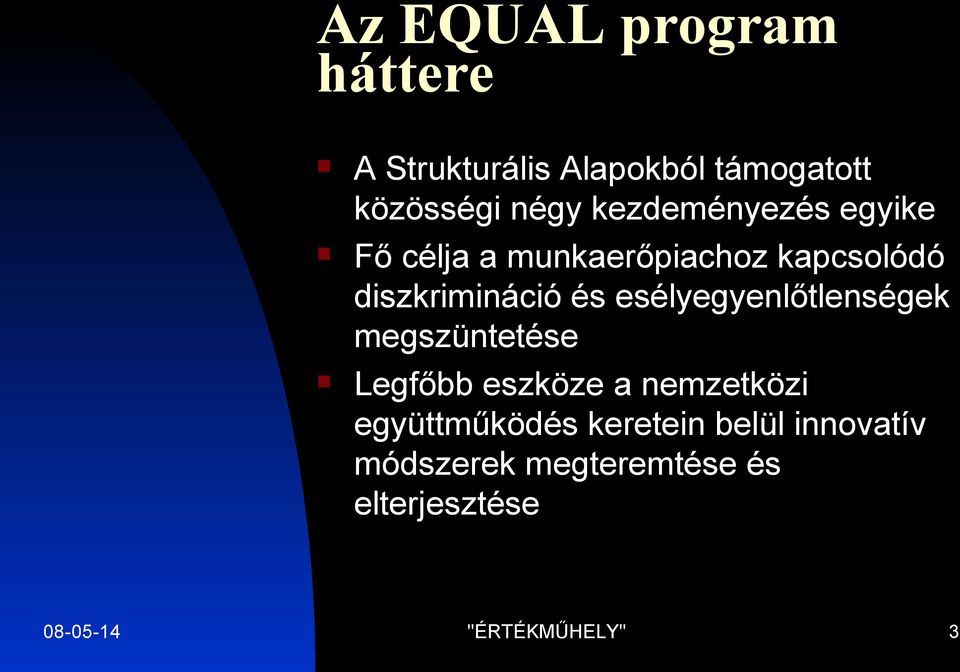 Az EQUAL program háttere

A Strukturális Alapokból támogatott közösségi négy kezdeményezés egyike

Fő célja a munkaerőpiachoz kapcsolódó diszkrimináció és esélyegyenlőtlenségek megszüntetése

Legfőbb eszköze a nemzetközi együttműködés keretein belül innovatív módszerek megteremtése és elterjesztése

08-05-14 "ÉRTÉKMŰHELY" 3